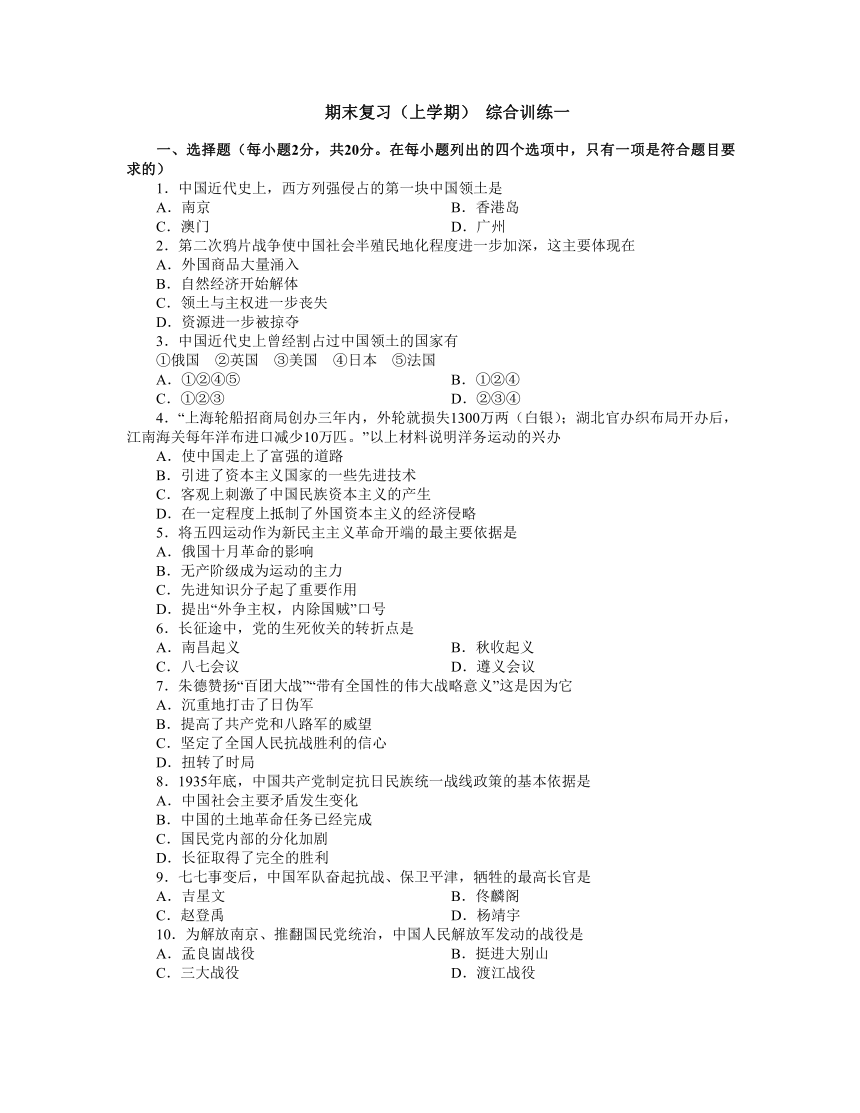 期末复习（上学期） 综合训练一

一、选择题（每小题2分，共20分。在每小题列出的四个选项中，只有一项是符合题目要求的）

1．中国近代史上，西方列强侵占的第一块中国领土是
A．南京　　B．香港岛
C．澳门　　D．广州

2．第二次鸦片战争使中国社会半殖民地化程度进一步加深，这主要体现在
A．外国商品大量涌入
B．自然经济开始解体
C．领土与主权进一步丧失
D．资源进一步被掠夺

3．中国近代史上曾经割占过中国领土的国家有
①俄国　②英国　③美国　④日本　⑤法国
A．①②④⑤　　B．①②④
C．①②③　　D．②③④

4．“上海轮船招商局创办三年内，外轮就损失1300万两（白银）；湖北官办织布局开办后，江南海关每年洋布进口减少10万匹。”以上材料说明洋务运动的兴办
A．使中国走上了富强的道路
B．引进了资本主义国家的一些先进技术
C．客观上刺激了中国民族资本主义的产生
D．在一定程度上抵制了外国资本主义的经济侵略

5．将五四运动作为新民主主义革命开端的最主要依据是
A．俄国十月革命的影响
B．无产阶级成为运动的主力
C．先进知识分子起了重要作用
D．提出“外争主权，内除国贼”口号

6．长征途中，党的生死攸关的转折点是
A．南昌起义　　B．秋收起义
C．八七会议　　D．遵义会议

7．朱德赞扬“百团大战”“带有全国性的伟大战略意义”这是因为它
A．沉重地打击了日伪军
B．提高了共产党和八路军的威望
C．坚定了全国人民抗战胜利的信心
D．扭转了时局

8．1935年底，中国共产党制定抗日民族统一战线政策的基本依据是
A．中国社会主要矛盾发生变化
B．中国的土地革命任务已经完成
C．国民党内部的分化加剧
D．长征取得了完全的胜利

9．七七事变后，中国军队奋起抗战、保卫平津，牺牲的最高长官是
A．吉星文　　B．佟麟阁
C．赵登禹　　D．杨靖宇

10．为解放南京、推翻国民党统治，中国人民解放军发动的战役是
A．孟良崮战役　　B．挺进大别山
C．三大战役　　D．渡江战役